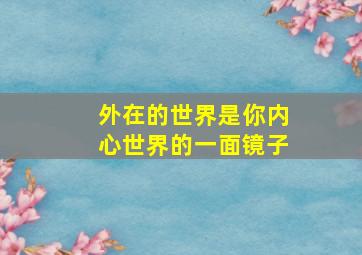 外在的世界是你内心世界的一面镜子